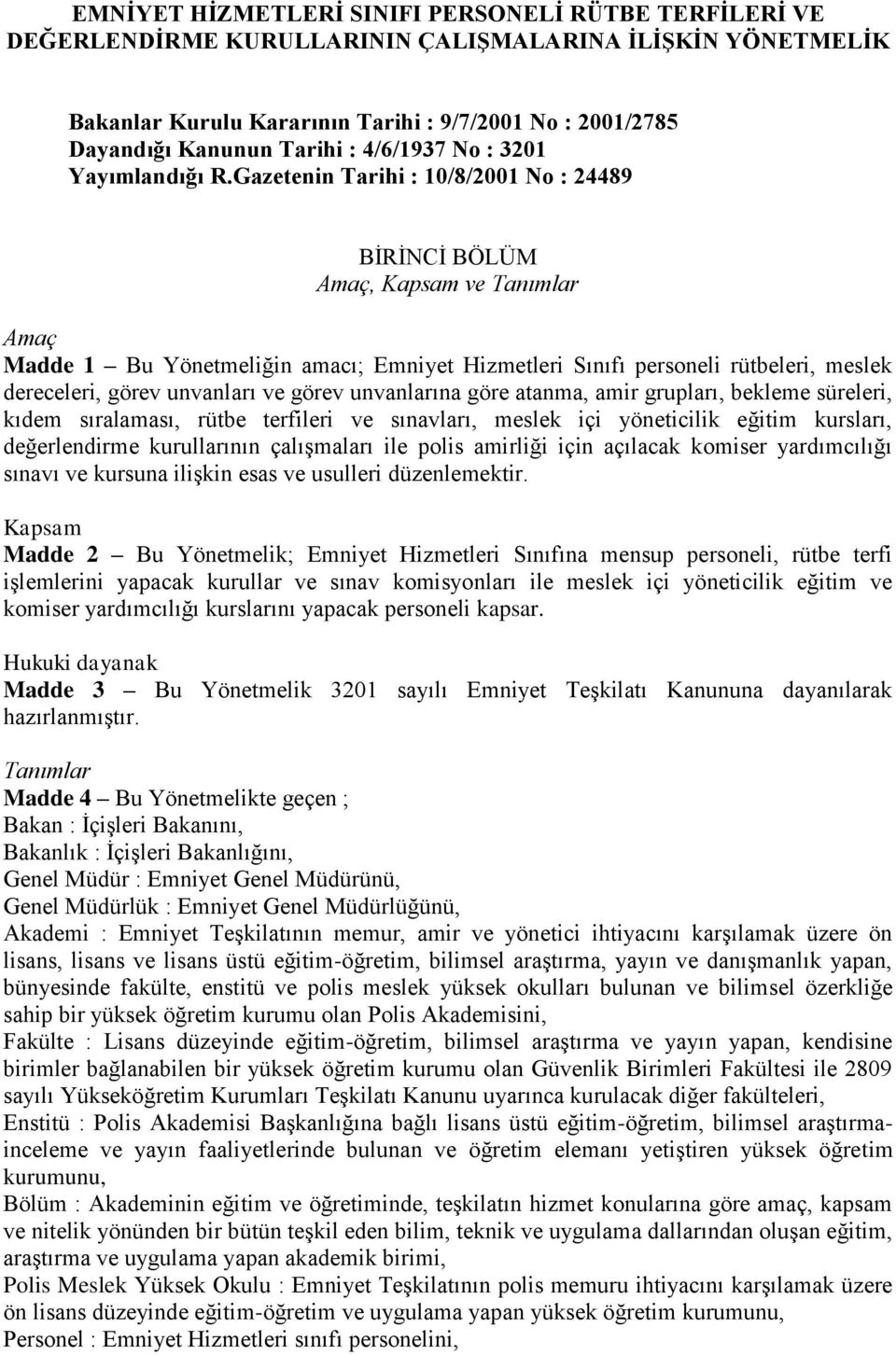 EMNİYET HİZMETLERİ SINIFI PERSONELİ RÜTBE TERFİLERİ VE DEĞERLENDİRME KURULLARININ ÇALIŞMALARINA İLİŞKİN YÖNETMELİK

Bakanlar Kurulu Kararının Tarihi : 9/7/2001 No : 2001/2785
Dayandığı Kanunun Tarihi : 4/6/1937 No : 3201
Yayımlandığı R.Gazetenin Tarihi : 10/8/2001 No : 24489

BİRİNCİ BÖLÜM
Amaç, Kapsam ve Tanımlar

Amaç
Madde 1 – Bu Yönetmeliğin amacı; Emniyet Hizmetleri Sınıfı personeli rütbeleri, meslek dereceleri, görev unvanları ve görev unvanlarına göre atanma, amir grupları, bekleme süreleri, kıdem sıralaması, rütbe terfileri ve sınavları, meslek içi yöneticilik eğitim kursları, değerlendirme kurullarının çalışmaları ile polis amirliği için açılacak komiser yardımcılığı sınavı ve kursuna ilişkin esas ve usulleri düzenlemektir.

Kapsam
Madde 2 – Bu Yönetmelik; Emniyet Hizmetleri Sınıfına mensup personeli, rütbe terfi işlemlerini yapacak kurullar ve sınav komisyonları ile meslek içi yöneticilik eğitim ve komiser yardımcılığı kurslarını yapacak personeli kapsar.

Hukuki dayanak
Madde 3 – Bu Yönetmelik 3201 sayılı Emniyet Teşkilatı Kanununa dayanılarak hazırlanmıştır.

Tanımlar
Madde 4 – Bu Yönetmelikte geçen ;
Bakan : İçişleri Bakanını,
Bakanlık : İçişleri Bakanlığını,
Genel Müdür : Emniyet Genel Müdürünü,
Genel Müdürlük : Emniyet Genel Müdürlüğünü,
Akademi : Emniyet Teşkilatının memur, amir ve yönetici ihtiyacını karşılamak üzere ön lisans, lisans ve lisans üstü eğitim-öğretim, bilimsel araştırma, yayın ve danışmanlık yapan, bünyesinde fakülte, enstitü ve polis meslek yüksek okulları bulunan ve bilimsel özerkliğe sahip bir yüksek öğretim kurumu olan Polis Akademisini,
Fakülte : Lisans düzeyinde eğitim-öğretim, bilimsel araştırma ve yayın yapan, kendisine birimler bağlanabilen bir yüksek öğretim kurumu olan Güvenlik Birimleri Fakültesi ile 2809 sayılı Yükseköğretim Kurumları Teşkilatı Kanunu uyarınca kurulacak diğer fakülteleri,
Enstitü : Polis Akademisi Başkanlığına bağlı lisans üstü eğitim-öğretim, bilimsel araştırma-inceleme ve yayın faaliyetlerinde bulunan ve öğretim elemanı yetiştiren yüksek öğretim kurumunu,
Bölüm : Akademinin eğitim ve öğretiminde, teşkilatın hizmet konularına göre amaç, kapsam ve nitelik yönünden bir bütün teşkil eden bilim, teknik ve uygulama dallarından oluşan eğitim, araştırma ve uygulama yapan akademik birimi,
Polis Meslek Yüksek Okulu : Emniyet Teşkilatının polis memuru ihtiyacını karşılamak üzere ön lisans düzeyinde eğitim-öğretim ve uygulama yapan yüksek öğretim kurumunu,
Personel : Emniyet Hizmetleri sınıfı personelini,